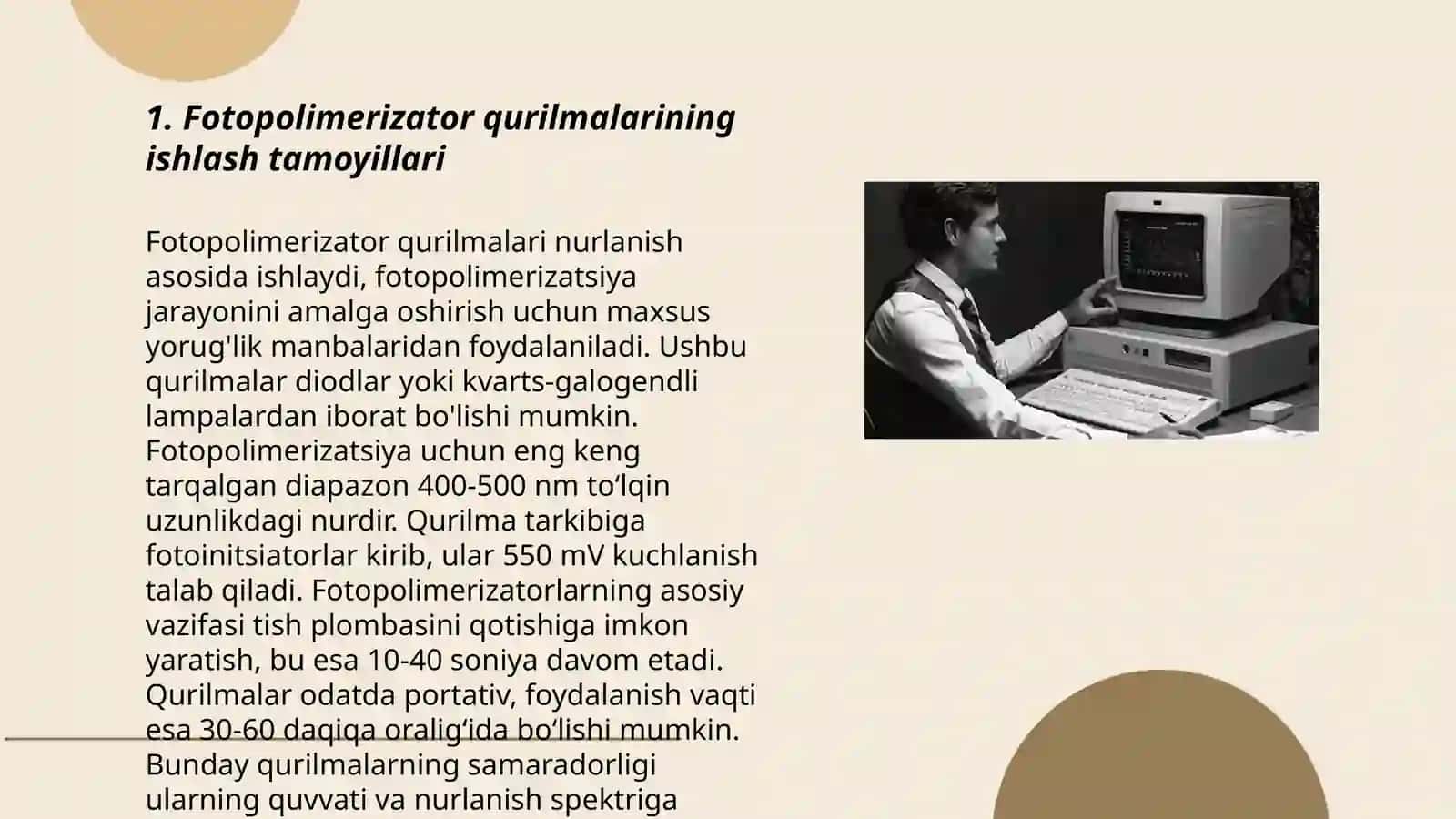 1. Fotopolimerizator qurilmalarining ishlash tamoyillari

Fotopolimerizator qurilmalari nurlanish asosida ishlaydi, fotopolimerizatsiya jarayonini amalga oshirish uchun maxsus yorug'lik manbalaridan foydalaniladi. Ushbu qurilmalar diodlar yoki kvarts-galogendli lampalardan iborat bo'lishi mumkin. Fotopolimerizatsiya uchun eng keng tarqalgan diapazon 400-500 nm to‘lqin uzunlikdagi nurdir. Qurilma tarkibiga fotoinitsiatorlar kirib, ular 550 mV kuchlanish talab qiladi. Fotopolimerizatorlarning asosiy vazifasi tish plombasini qotishiga imkon yaratish, bu esa 10-40 soniya davom etadi. Qurilmalar odatda portativ, foydalanish vaqti esa 30-60 daqiqa oralig‘ida bo‘lishi mumkin. Bunday qurilmalarning samaradorligi ularning quvvati va nurlanish spektriga